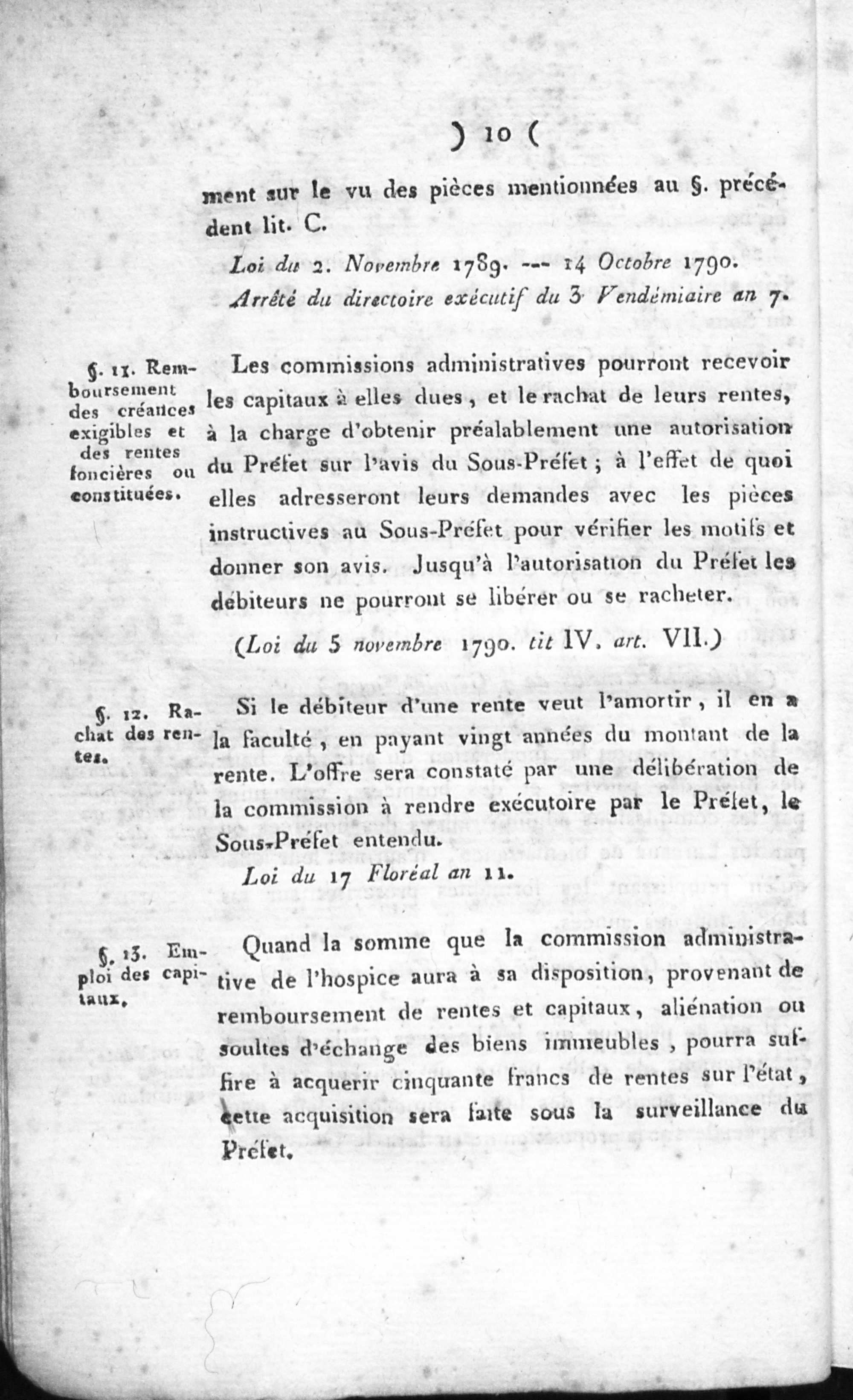 ) 10 (

ment sur le vu des pièces mentionnées au §. précédent lit. C.

Loi du 2. Novembre 1789. --- 14 Octobre 1790.
Arrêté du directoire exécutif du 3 Vendémiaire an 7.

§. 11. Remboursement des créances exigibles et des rentes foncières ou constituées.

Les commissions administratives pourront recevoir les capitaux à elles dues, et le rachat de leurs rentes, à la charge d'obtenir préalablement une autorisation du Préfet sur l'avis du Sous-Préfet; à l'effet de quoi elles adresseront leurs demandes avec les pièces instructives au Sous-Préfet pour vérifier les motifs et donner son avis. Jusqu'à l'autorisation du Préfet les débiteurs ne pourront se libérer ou se racheter.

(Loi du 5 novembre 1790. tit IV. art. VII.)

§. 12. Rachat des rentes.

Si le débiteur d'une rente veut l'amortir, il en a la faculté, en payant vingt années du montant de la rente. L'offre sera constaté par une délibération de la commission à rendre exécutoire par le Préfet, le Sous-Préfet entendu.

Loi du 17 Floréal an 11.

§. 13. Emploi des capitaux.

Quand la somme que la commission administrative de l'hospice aura à sa disposition, provenant de remboursement de rentes et capitaux, aliénation ou soultes d'échange des biens immeubles, pourra suffire à acquerir cinquante francs de rentes sur l'état, cette acquisition sera faite sous la surveillance du Préfet.